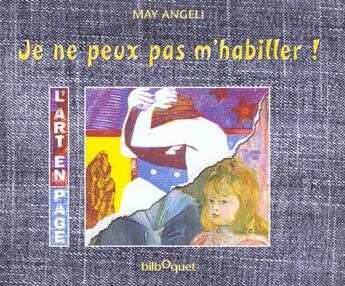 MAY ANGELI

Je ne peux pas m'habiller !

L'ART EN PAGE

bilboquet